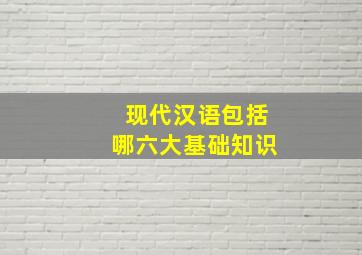 现代汉语包括
哪六大基础知识